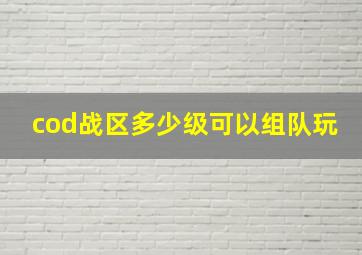 cod战区多少级可以组队玩